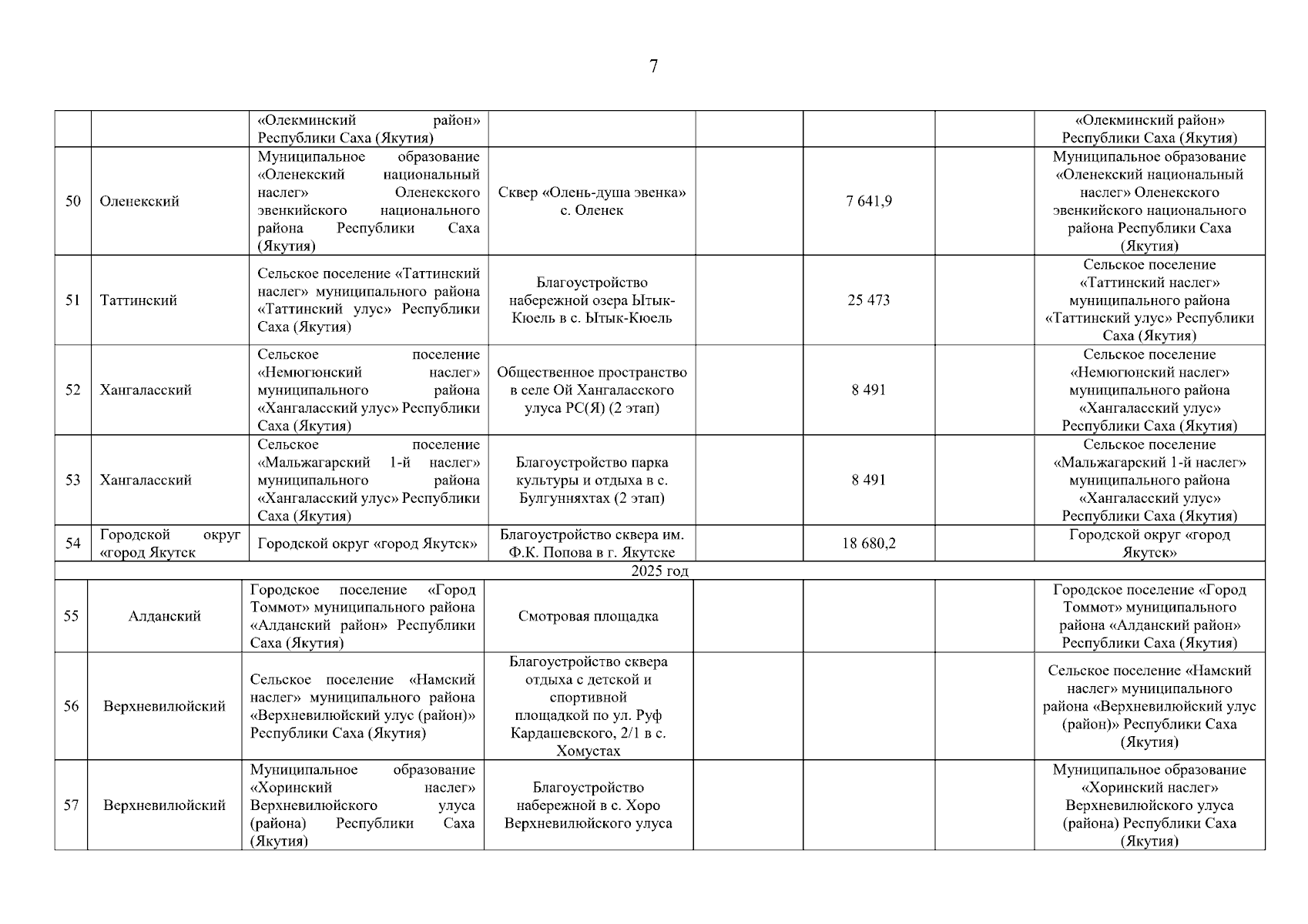 7

| | | | | | | | |
|---|---|---|---|---|---|---|---|
| | | «Олекминский район» Республики Саха (Якутия) | | | | | «Олекминский район» Республики Саха (Якутия) |
| 50 | Оленекский | Муниципальное образование «Оленекский национальный наслег» Оленекского эвенкийского национального района Республики Саха (Якутия) | Сквер «Олень-душа эвенка» с. Оленек | | 7 641,9 | | Муниципальное образование «Оленекский национальный наслег» Оленекского эвенкийского национального района Республики Саха (Якутия) |
| 51 | Таттинский | Сельское поселение «Таттинский наслег» муниципального района «Таттинский улус» Республики Саха (Якутия) | Благоустройство набережной озера Ытык-Кюель в с. Ытык-Кюель | | 25 473 | | Сельское поселение «Таттинский наслег» муниципального района «Таттинский улус» Республики Саха (Якутия) |
| 52 | Хангаласский | Сельское поселение «Немюгюнский наслег» муниципального района «Хангаласский улус» Республики Саха (Якутия) | Общественное пространство в селе Ой Хангаласского улуса РС(Я) (2 этап) | | 8 491 | | Сельское поселение «Немюгюнский наслег» муниципального района «Хангаласский улус» Республики Саха (Якутия) |
| 53 | Хангаласский | Сельское поселение «Мальжагарский 1-й наслег» муниципального района «Хангаласский улус» Республики Саха (Якутия) | Благоустройство парка культуры и отдыха в с. Булгунняхтах (2 этап) | | 8 491 | | Сельское поселение «Мальжагарский 1-й наслег» муниципального района «Хангаласский улус» Республики Саха (Якутия) |
| 54 | Городской округ «город Якутск | Городской округ «город Якутск» | Благоустройство сквера им. Ф.К. Попова в г. Якутске | | 18 680,2 | | Городской округ «город Якутск» |
| 2025 год | | | | | | | |
| 55 | Алданский | Городское поселение «Город Томмот» муниципального района «Алданский район» Республики Саха (Якутия) | Смотровая площадка | | | | Городское поселение «Город Томмот» муниципального района «Алданский район» Республики Саха (Якутия) |
| 56 | Верхневилюйский | Сельское поселение «Намский наслег» муниципального района «Верхневилюйский улус (район)» Республики Саха (Якутия) | Благоустройство сквера отдыха с детской и спортивной площадкой по ул. Руф Кардашевского, 2/1 в с. Хомустах | | | | Сельское поселение «Намский наслег» муниципального района «Верхневилюйский улус (район)» Республики Саха (Якутия) |
| 57 | Верхневилюйский | Муниципальное образование «Хоринский наслег» Верхневилюйского улуса (района) Республики Саха (Якутия) | Благоустройство набережной в с. Хоро Верхневилюйского улуса | | | | Муниципальное образование «Хоринский наслег» Верхневилюйского улуса (района) Республики Саха (Якутия) |